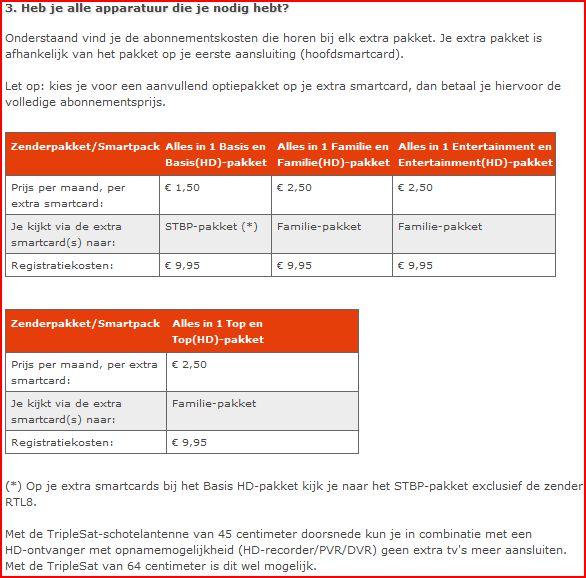 3. Heb je alle apparatuur die je nodig hebt?

Onderstaand vind je de abonnementskosten die horen bij elk extra pakket. Je extra pakket is afhankelijk van het pakket op je eerste aansluiting (hoofdsmartcard).

Let op: kies je voor een aanvullend optiepakket op je extra smartcard, dan betaal je hiervoor de volledige abonnementsprijs.

| Zenderpakket/Smartpack | Alles in 1 Basis en Basis(HD)-pakket | Alles in 1 Familie en Familie(HD)-pakket | Alles in 1 Entertainment en Entertainment(HD)-pakket |
|---|---|---|---|
| Prijs per maand, per extra smartcard: | € 1,50 | € 2,50 | € 2,50 |
| Je kijkt via de extra smartcard(s) naar: | STBP-pakket (*) | Familie-pakket | Familie-pakket |
| Registratiekosten: | € 9,95 | € 9,95 | € 9,95 |

| Zenderpakket/Smartpack | Alles in 1 Top en Top(HD)-pakket |
|---|---|
| Prijs per maand, per extra smartcard: | € 2,50 |
| Je kijkt via de extra smartcard(s) naar: | Familie-pakket |
| Registratiekosten: | € 9,95 |

(*) Op je extra smartcards bij het Basis HD-pakket kijk je naar het STBP-pakket exclusief de zender RTL8.

Met de TripleSat-schotelantenne van 45 centimeter doorsnede kun je in combinatie met een HD-ontvanger met opnamemogelijkheid (HD-recorder/PVR/DVR) geen extra tv's meer aansluiten. Met de TripleSat van 64 centimeter is dit wel mogelijk.